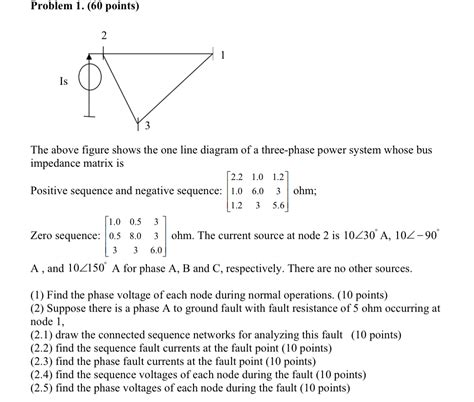 Problem 1. (60 points)

2

1

Is

3

The above figure shows the one line diagram of a three-phase power system whose bus impedance matrix is

Positive sequence and negative sequence: $\begin{bmatrix} 2.2 & 1.0 & 1.2 \\ 1.0 & 6.0 & 3 \\ 1.2 & 3 & 5.6 \end{bmatrix}$ ohm;

Zero sequence: $\begin{bmatrix} 1.0 & 0.5 & 3 \\ 0.5 & 8.0 & 3 \\ 3 & 3 & 6.0 \end{bmatrix}$ ohm. The current source at node 2 is $10\angle 30^{\circ}$ A, $10\angle -90^{\circ}$ A , and $10\angle 150^{\circ}$ A for phase A, B and C, respectively. There are no other sources.

(1) Find the phase voltage of each node during normal operations. (10 points)
(2) Suppose there is a phase A to ground fault with fault resistance of 5 ohm occurring at node 1,
(2.1) draw the connected sequence networks for analyzing this fault (10 points)
(2.2) find the sequence fault currents at the fault point (10 points)
(2.3) find the phase fault currents at the fault point (10 points)
(2.4) find the sequence voltages of each node during the fault (10 points)
(2.5) find the phase voltages of each node during the fault (10 points)